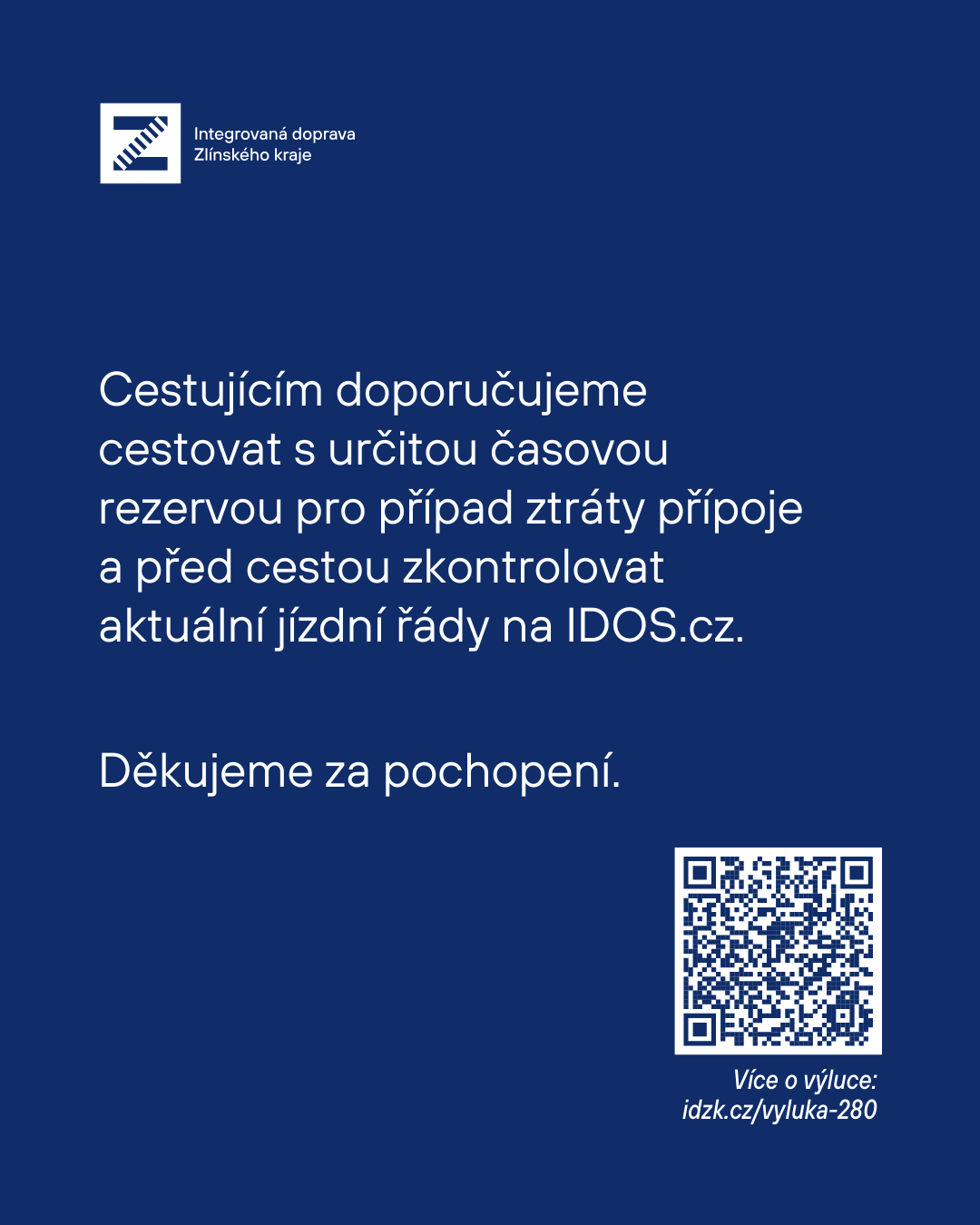 Integrovaná doprava
Zlínského kraje

Cestujícím doporučujeme cestovat s určitou časovou rezervou pro případ ztráty přípoje a před cestou zkontrolovat aktuální jízdní řády na IDOS.cz.

Děkujeme za pochopení.

Více o výluce:
idzk.cz/vyluka-280